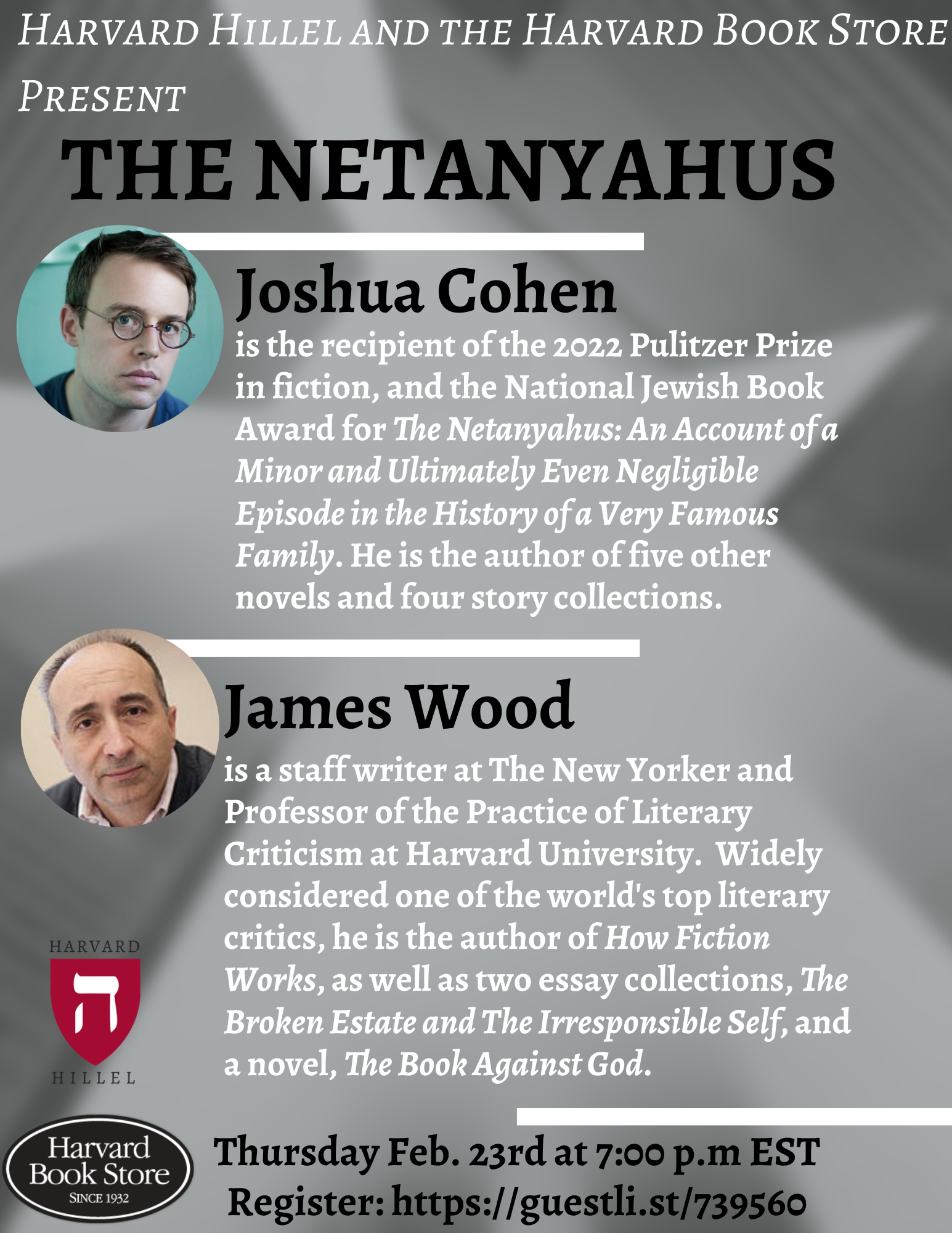 HARVARD HILLEL AND THE HARVARD BOOK STORE PRESENT

THE NETANYAHUS

Joshua Cohen

is the recipient of the 2022 Pulitzer Prize in fiction, and the National Jewish Book Award for The Netanyahus: An Account of a Minor and Ultimately Even Negligible Episode in the History of a Very Famous Family. He is the author of five other novels and four story collections.

James Wood

is a staff writer at The New Yorker and Professor of the Practice of Literary Criticism at Harvard University. Widely considered one of the world's top literary critics, he is the author of How Fiction Works, as well as two essay collections, The Broken Estate and The Irresponsible Self, and a novel, The Book Against God.

HARVARD
ה
HILLEL

Harvard
Book Store
SINCE 1932

Thursday Feb. 23rd at 7:00 p.m EST
Register: https://guestli.st/739560